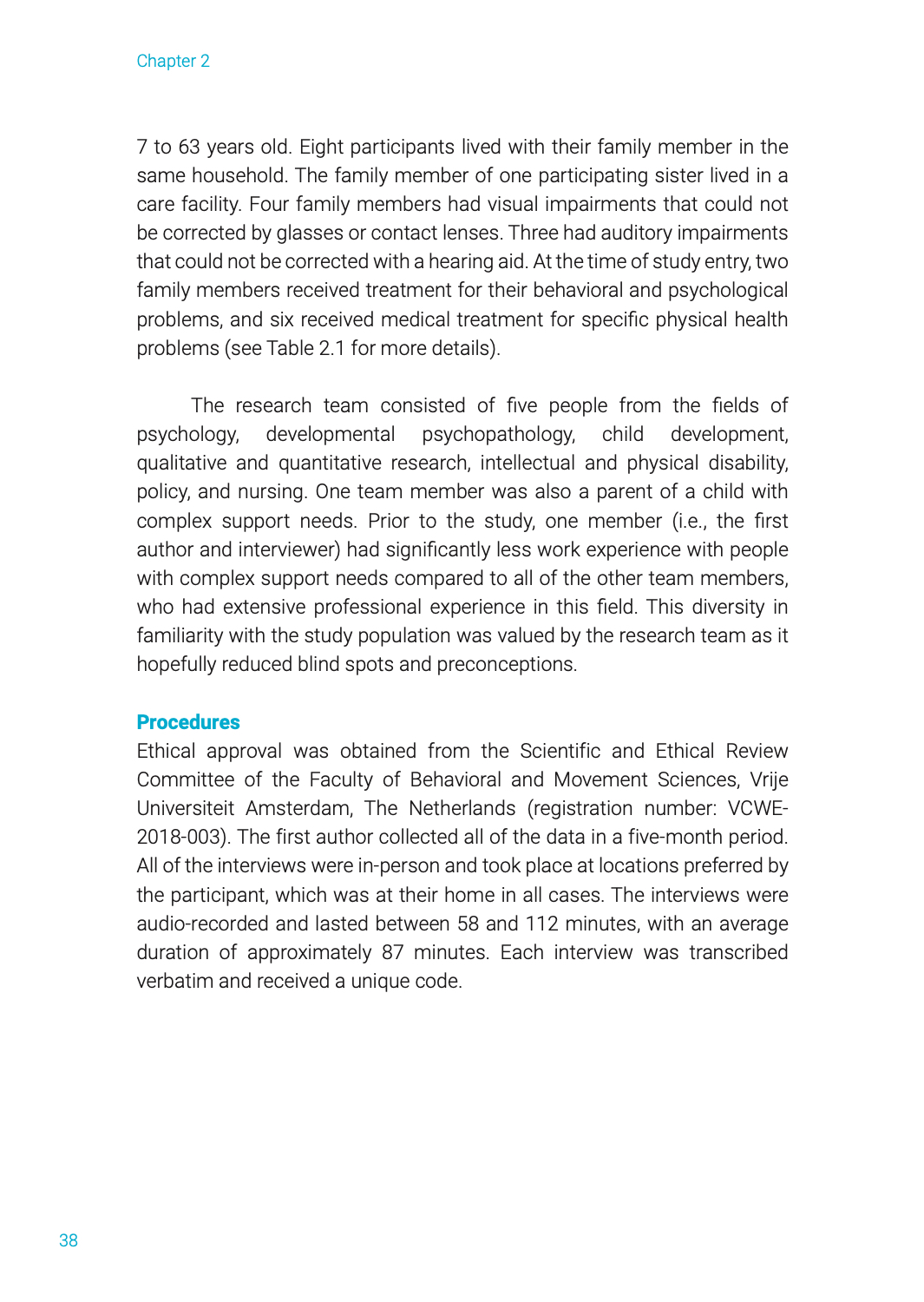 Chapter 2

7 to 63 years old. Eight participants lived with their family member in the same household. The family member of one participating sister lived in a care facility. Four family members had visual impairments that could not be corrected by glasses or contact lenses. Three had auditory impairments that could not be corrected with a hearing aid. At the time of study entry, two family members received treatment for their behavioral and psychological problems, and six received medical treatment for specific physical health problems (see Table 2.1 for more details).

The research team consisted of five people from the fields of psychology, developmental psychopathology, child development, qualitative and quantitative research, intellectual and physical disability, policy, and nursing. One team member was also a parent of a child with complex support needs. Prior to the study, one member (i.e., the first author and interviewer) had significantly less work experience with people with complex support needs compared to all of the other team members, who had extensive professional experience in this field. This diversity in familiarity with the study population was valued by the research team as it hopefully reduced blind spots and preconceptions.

Procedures
Ethical approval was obtained from the Scientific and Ethical Review Committee of the Faculty of Behavioral and Movement Sciences, Vrije Universiteit Amsterdam, The Netherlands (registration number: VCWE-2018-003). The first author collected all of the data in a five-month period. All of the interviews were in-person and took place at locations preferred by the participant, which was at their home in all cases. The interviews were audio-recorded and lasted between 58 and 112 minutes, with an average duration of approximately 87 minutes. Each interview was transcribed verbatim and received a unique code.

38